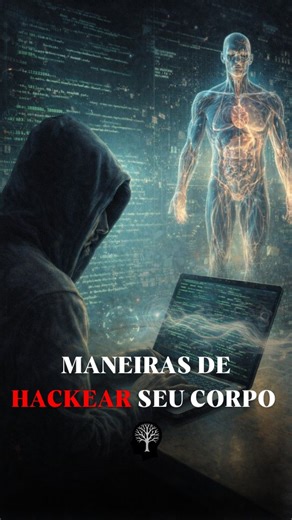 MANEIRAS DE
HACKEAR SEU CORPO